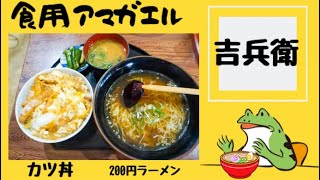 食用アマガエル

吉兵衛

カツ丼

200円ラーメン